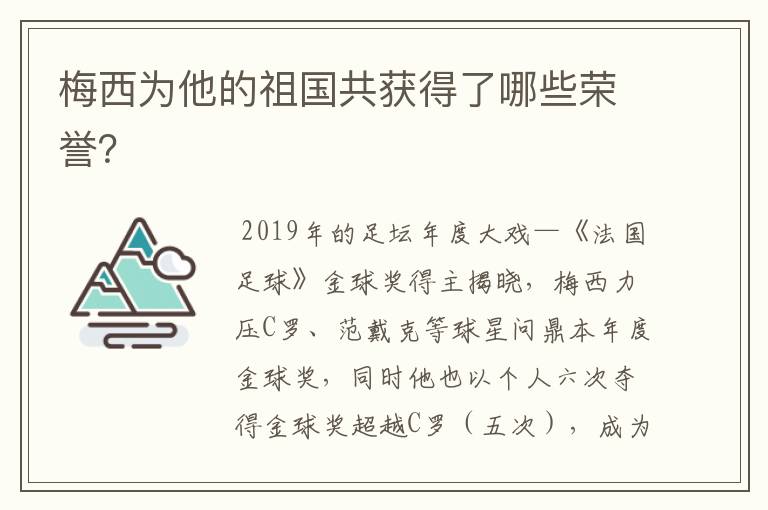 梅西为他的祖国共获得了哪些荣誉?

2019年的足坛年度大戏—《法国足球》金球奖得主揭晓，梅西力压C罗、范戴克等球星问鼎本年度金球奖，同时他也以个人六次夺得金球奖超越C罗（五次），成为